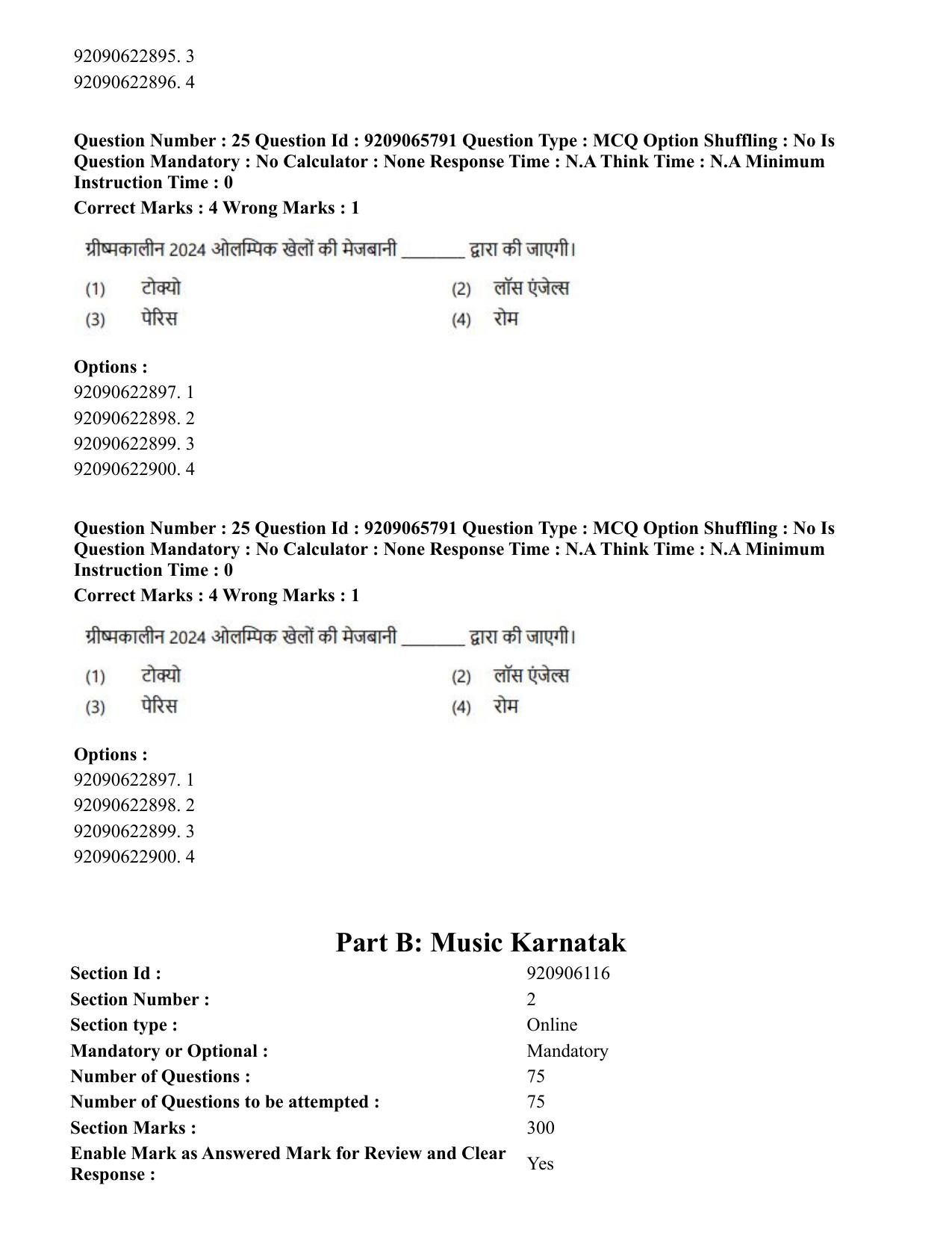 92090622895. 3
92090622896. 4

Question Number : 25 Question Id : 9209065791 Question Type : MCQ Option Shuffling : No Is Question Mandatory : No Calculator : None Response Time : N.A Think Time : N.A Minimum Instruction Time : 0

Correct Marks : 4 Wrong Marks : 1

ग्रीष्मकालीन 2024 ओलम्पिक खेलों की मेजबानी ____ द्वारा की जाएगी।

(1) टोक्यो
(2) लॉस एंजेल्स
(3) पेरिस
(4) रोम

Options :
92090622897. 1
92090622898. 2
92090622899. 3
92090622900. 4

Question Number : 25 Question Id : 9209065791 Question Type : MCQ Option Shuffling : No Is Question Mandatory : No Calculator : None Response Time : N.A Think Time : N.A Minimum Instruction Time : 0

Correct Marks : 4 Wrong Marks : 1

ग्रीष्मकालीन 2024 ओलम्पिक खेलों की मेजबानी ____ द्वारा की जाएगी।

(1) टोक्यो
(2) लॉस एंजेल्स
(3) पेरिस
(4) रोम

Options :
92090622897. 1
92090622898. 2
92090622899. 3
92090622900. 4

Part B: Music Karnatak

Section Id : 920906116
Section Number : 2
Section type : Online
Mandatory or Optional : Mandatory
Number of Questions : 75
Number of Questions to be attempted : 75
Section Marks : 300
Enable Mark as Answered Mark for Review and Clear Response : Yes